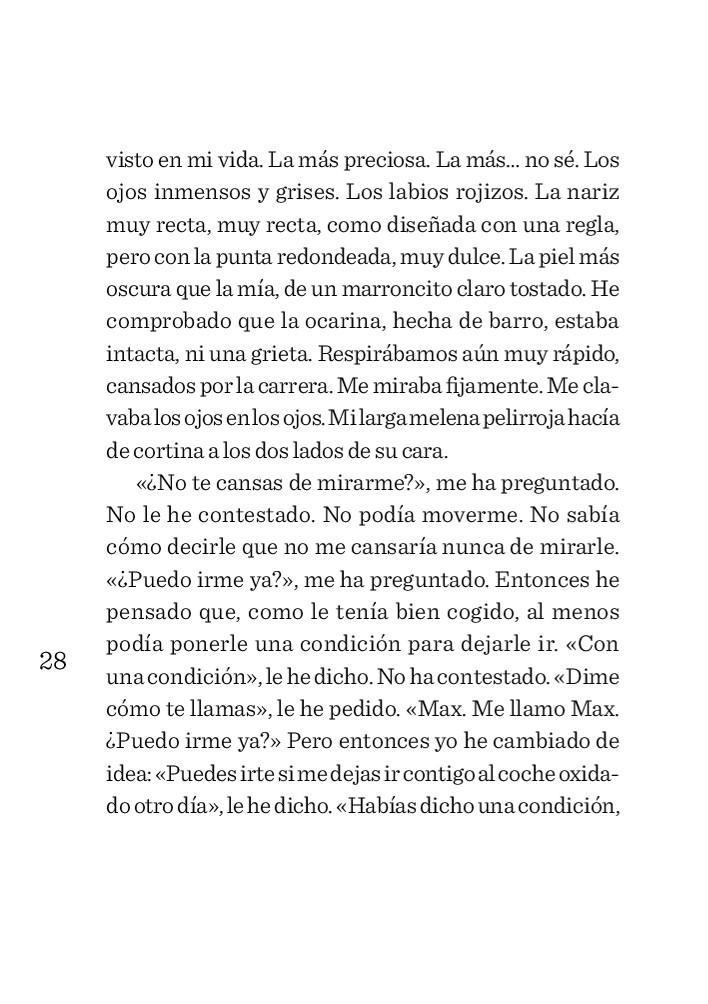 visto en mi vida. La más preciosa. La más... no sé. Los ojos inmensos y grises. Los labios rojizos. La nariz muy recta, muy recta, como diseñada con una regla, pero con la punta redondeada, muy dulce. La piel más oscura que la mía, de un marroncito claro tostado. He comprobado que la ocarina, hecha de barro, estaba intacta, ni una grieta. Respirábamos aún muy rápido, cansados por la carrera. Me miraba fijamente. Me clavaba los ojos en los ojos. Mi larga melena pelirroja hacía de cortina a los dos lados de su cara.

«¿No te cansas de mirarme?», me ha preguntado. No le he contestado. No podía moverme. No sabía cómo decirle que no me cansaría nunca de mirarle. «¿Puedo irme ya?», me ha preguntado. Entonces he pensado que, como le tenía bien cogido, al menos podía ponerle una condición para dejarle ir. «Con una condición», le he dicho. No ha contestado. «Dime cómo te llamas», le he pedido. «Max. Me llamo Max. ¿Puedo irme ya?» Pero entonces yo he cambiado de idea: «Puedes irte si me dejas ir contigo al coche oxidado otro día», le he dicho. «Habías dicho una condición,

28